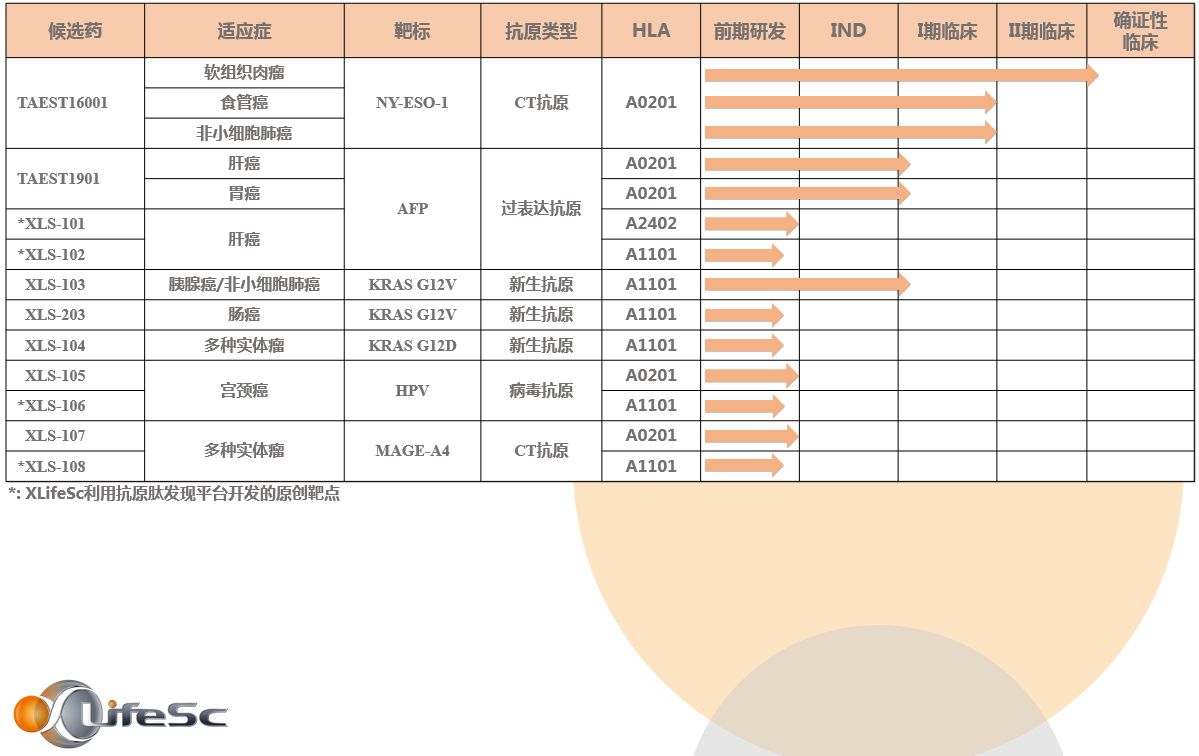 | 候选药 | 适应症 | 靶标 | 抗原类型 | HLA | 前期研发 | IND | I期临床 | II期临床 | 确证性临床 |
|---|---|---|---|---|---|---|---|---|---|
| TAEST16001 | 软组织肉瘤 | NY-ESO-1 | CT抗原 | A0201 | | | | | |
| | 食管癌 | | | | | | | | |
| | 非小细胞肺癌 | | | | | | | | |
| TAEST1901 | 肝癌 | AFP | 过表达抗原 | A0201 | | | | | |
| | 胃癌 | | | A0201 | | | | | |
| *XLS-101 | 肝癌 | | | A2402 | | | | | |
| *XLS-102 | | | | A1101 | | | | | |
| XLS-103 | 胰腺癌/非小细胞肺癌 | KRAS G12V | 新生抗原 | A1101 | | | | | |
| XLS-203 | 肠癌 | KRAS G12V | 新生抗原 | A1101 | | | | | |
| XLS-104 | 多种实体瘤 | KRAS G12D | 新生抗原 | A1101 | | | | | |
| XLS-105 | 宫颈癌 | HPV | 病毒抗原 | A0201 | | | | | |
| *XLS-106 | | | | A1101 | | | | | |
| XLS-107 | 多种实体瘤 | MAGE-A4 | CT抗原 | A0201 | | | | | |
| *XLS-108 | | | | A1101 | | | | | |

*: XLifeSc利用抗原肽发现平台开发的原创靶点

LifeSc